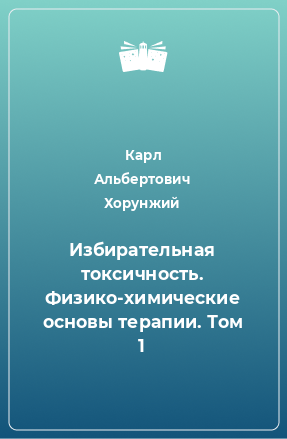 Карл Альбертович Хорунжий

Избирательная токсичность. Физико-химические основы терапии. Том 1